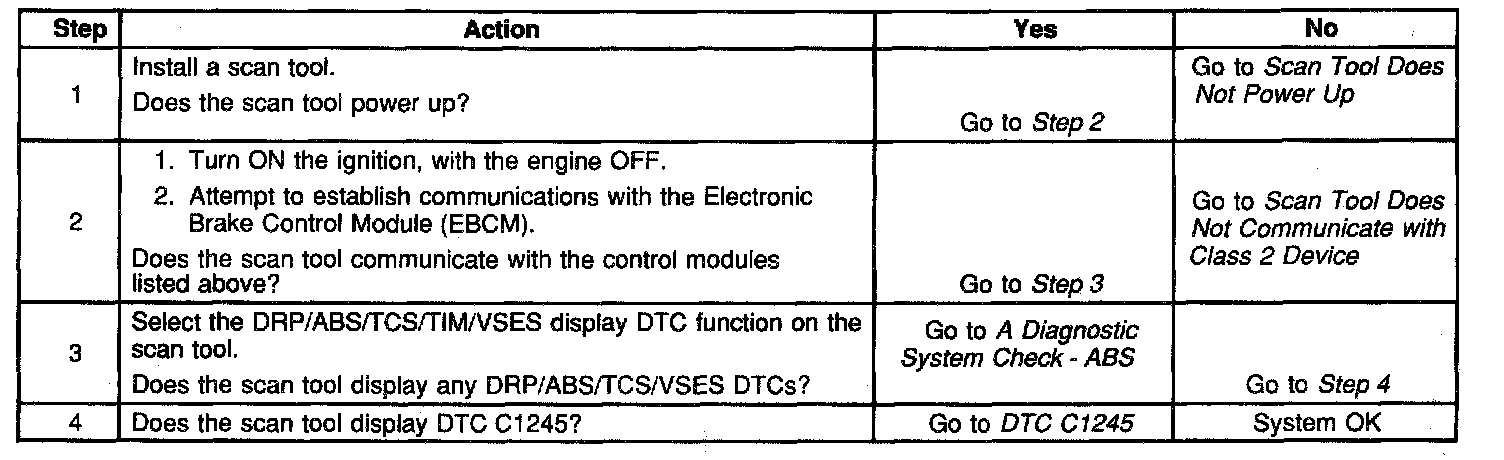 | Step | Action | Yes | No |
|---|---|---|---|
| 1 | Install a scan tool. Does the scan tool power up? | Go to Step 2 | Go to Scan Tool Does Not Power Up |
| 2 | 1. Turn ON the ignition, with the engine OFF. 2. Attempt to establish communications with the Electronic Brake Control Module (EBCM). Does the scan tool communicate with the control modules listed above? | Go to Step 3 | Go to Scan Tool Does Not Communicate with Class 2 Device |
| 3 | Select the DRP/ABS/TCS/TIM/VSES display DTC function on the scan tool. Does the scan tool display any DRP/ABS/TCS/VSES DTCs? | Go to A Diagnostic System Check - ABS | Go to Step 4 |
| 4 | Does the scan tool display DTC C1245? | Go to DTC C1245 | System OK |